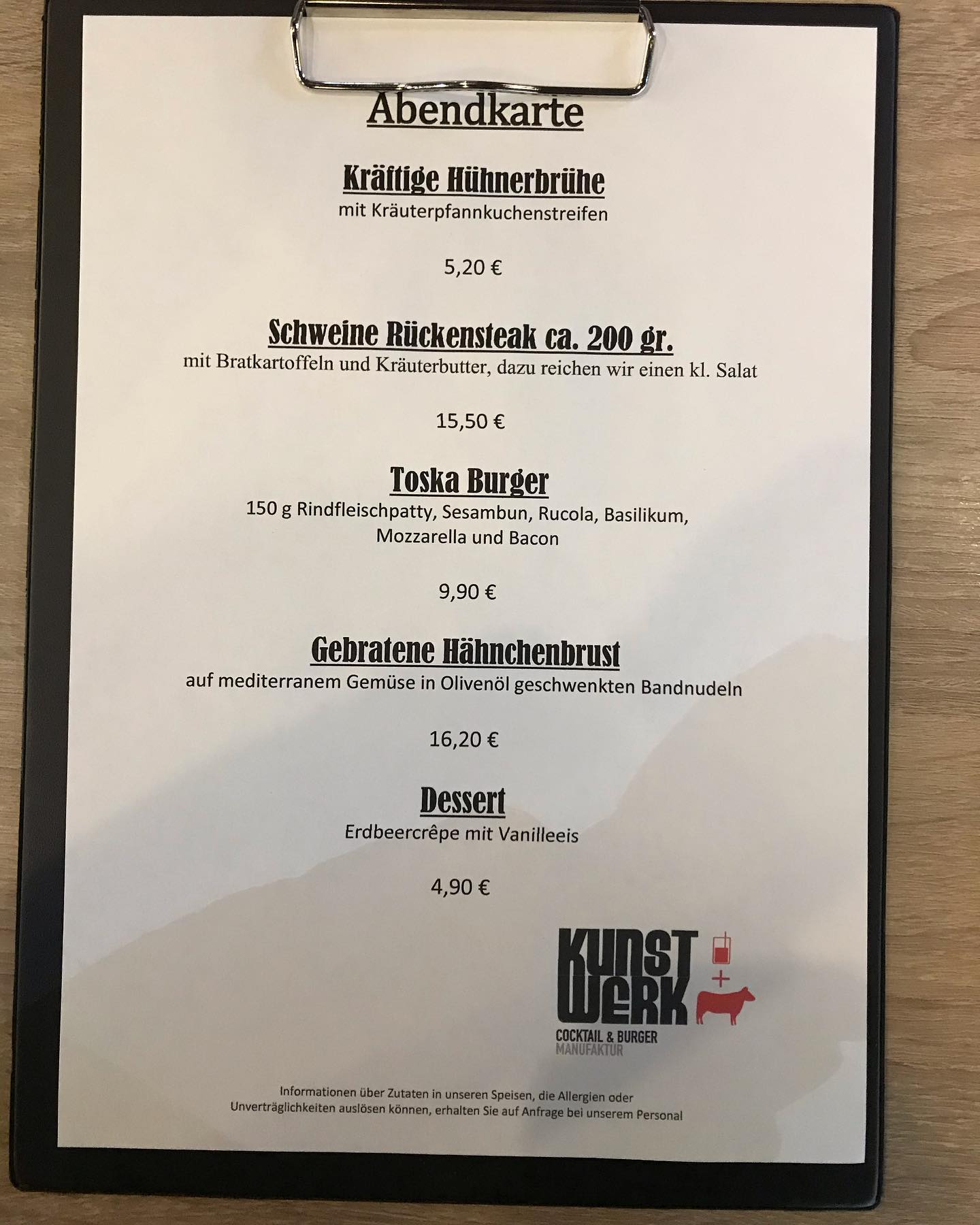 Abendkarte

Kräftige Hühnerbrühe
mit Kräuterpfannkuchenstreifen

5,20 €

Schweine Rückensteak ca. 200 gr.
mit Bratkartoffeln und Kräuterbutter, dazu reichen wir einen kl. Salat

15,50 €

Toska Burger
150 g Rindfleischpatty, Sesambun, Rucola, Basilikum, Mozzarella und Bacon

9,90 €

Gebratene Hähnchenbrust
auf mediterranem Gemüse in Olivenöl geschwenkten Bandnudeln

16,20 €

Dessert
Erdbeercrêpe mit Vanilleeis

4,90 €

KUNST WERK
COCKTAIL & BURGER
MANUFAKTUR

Informationen über Zutaten in unseren Speisen, die Allergien oder Unverträglichkeiten auslösen können, erhalten Sie auf Anfrage bei unserem Personal